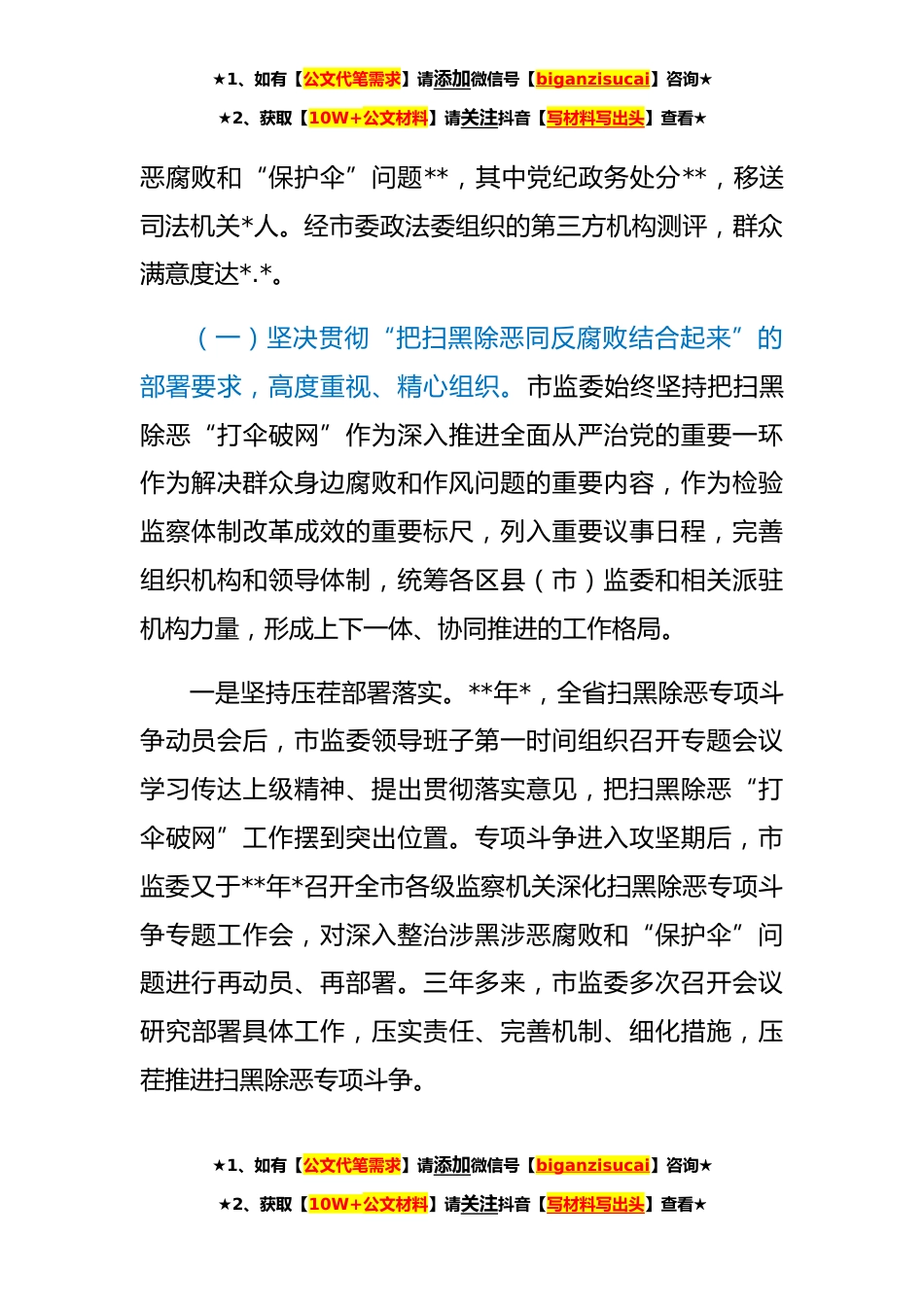 ★1、如有【公文代笔需求】请添加微信号【biganzisucai】咨询★

★2、获取【10W+公文材料】请关注抖音【写材料写出头】查看★

恶腐败和“保护伞”问题**，其中党纪政务处分**，移送司法机关*人。经市委政法委组织的第三方机构测评，群众满意度达*.*。

（一）坚决贯彻“把扫黑除恶同反腐败结合起来”的部署要求，高度重视、精心组织。市监委始终坚持把扫黑除恶“打伞破网”作为深入推进全面从严治党的重要一环作为解决群众身边腐败和作风问题的重要内容，作为检验监察体制改革成效的重要标尺，列入重要议事日程，完善组织机构和领导体制，统筹各区县（市）监委和相关派驻机构力量，形成上下一体、协同推进的工作格局。

一是坚持压茬部署落实。**年*，全省扫黑除恶专项斗争动员会后，市监委领导班子第一时间组织召开专题会议学习传达上级精神、提出贯彻落实意见，把扫黑除恶“打伞破网”工作摆到突出位置。专项斗争进入攻坚期后，市监委又于**年*召开全市各级监察机关深化扫黑除恶专项斗争专题工作会，对深入整治涉黑涉恶腐败和“保护伞”问题进行再动员、再部署。三年多来，市监委多次召开会议研究部署具体工作，压实责任、完善机制、细化措施，压茬推进扫黑除恶专项斗争。

★1、如有【公文代笔需求】请添加微信号【biganzisucai】咨询★

★2、获取【10W+公文材料】请关注抖音【写材料写出头】查看★